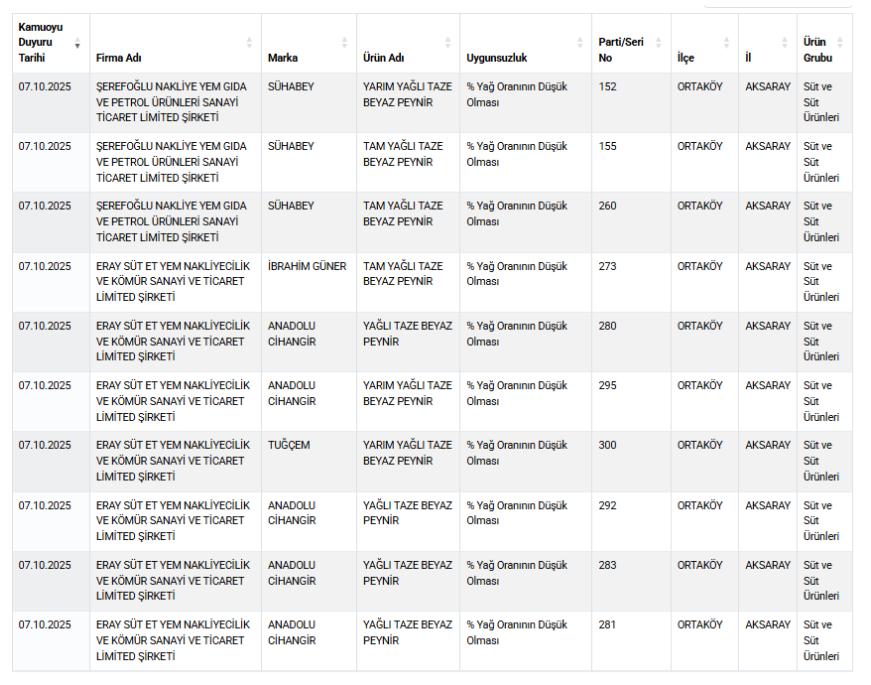 | Kamuoyu Duyuru Tarihi | Firma Adı | Marka | Ürün Adı | Uygunsuzluk | Parti/Seri No | İlçe | İl | Ürün Grubu |
|---|---|---|---|---|---|---|---|---|
| 07.10.2025 | ŞEREFOĞLU NAKLİYE YEM GIDA VE PETROL ÜRÜNLERİ SANAYİ TİCARET LİMİTED ŞİRKETİ | SÜHABEY | YARIM YAĞLI TAZE BEYAZ PEYNİR | % Yağ Oranının Düşük Olması | 152 | ORTAKÖY | AKSARAY | Süt ve Süt Ürünleri |
| 07.10.2025 | ŞEREFOĞLU NAKLİYE YEM GIDA VE PETROL ÜRÜNLERİ SANAYİ TİCARET LİMİTED ŞİRKETİ | SÜHABEY | TAM YAĞLI TAZE BEYAZ PEYNİR | % Yağ Oranının Düşük Olması | 155 | ORTAKÖY | AKSARAY | Süt ve Süt Ürünleri |
| 07.10.2025 | ŞEREFOĞLU NAKLİYE YEM GIDA VE PETROL ÜRÜNLERİ SANAYİ TİCARET LİMİTED ŞİRKETİ | SÜHABEY | TAM YAĞLI TAZE BEYAZ PEYNİR | % Yağ Oranının Düşük Olması | 260 | ORTAKÖY | AKSARAY | Süt ve Süt Ürünleri |
| 07.10.2025 | ERAY SÜT ET YEM NAKLİYECİLİK VE KÖMÜR SANAYİ VE TİCARET LİMİTED ŞİRKETİ | İBRAHİM GÜNER | TAM YAĞLI TAZE BEYAZ PEYNİR | % Yağ Oranının Düşük Olması | 273 | ORTAKÖY | AKSARAY | Süt ve Süt Ürünleri |
| 07.10.2025 | ERAY SÜT ET YEM NAKLİYECİLİK VE KÖMÜR SANAYİ VE TİCARET LİMİTED ŞİRKETİ | ANADOLU CİHANGİR | YAĞLI TAZE BEYAZ PEYNİR | % Yağ Oranının Düşük Olması | 280 | ORTAKÖY | AKSARAY | Süt ve Süt Ürünleri |
| 07.10.2025 | ERAY SÜT ET YEM NAKLİYECİLİK VE KÖMÜR SANAYİ VE TİCARET LİMİTED ŞİRKETİ | ANADOLU CİHANGİR | YARIM YAĞLI TAZE BEYAZ PEYNİR | % Yağ Oranının Düşük Olması | 295 | ORTAKÖY | AKSARAY | Süt ve Süt Ürünleri |
| 07.10.2025 | ERAY SÜT ET YEM NAKLİYECİLİK VE KÖMÜR SANAYİ VE TİCARET LİMİTED ŞİRKETİ | TUĞÇEM | YARIM YAĞLI TAZE BEYAZ PEYNİR | % Yağ Oranının Düşük Olması | 300 | ORTAKÖY | AKSARAY | Süt ve Süt Ürünleri |
| 07.10.2025 | ERAY SÜT ET YEM NAKLİYECİLİK VE KÖMÜR SANAYİ VE TİCARET LİMİTED ŞİRKETİ | ANADOLU CİHANGİR | YAĞLI TAZE BEYAZ PEYNİR | % Yağ Oranının Düşük Olması | 292 | ORTAKÖY | AKSARAY | Süt ve Süt Ürünleri |
| 07.10.2025 | ERAY SÜT ET YEM NAKLİYECİLİK VE KÖMÜR SANAYİ VE TİCARET LİMİTED ŞİRKETİ | ANADOLU CİHANGİR | YAĞLI TAZE BEYAZ PEYNİR | % Yağ Oranının Düşük Olması | 283 | ORTAKÖY | AKSARAY | Süt ve Süt Ürünleri |
| 07.10.2025 | ERAY SÜT ET YEM NAKLİYECİLİK VE KÖMÜR SANAYİ VE TİCARET LİMİTED ŞİRKETİ | ANADOLU CİHANGİR | YAĞLI TAZE BEYAZ PEYNİR | % Yağ Oranının Düşük Olması | 281 | ORTAKÖY | AKSARAY | Süt ve Süt Ürünleri |